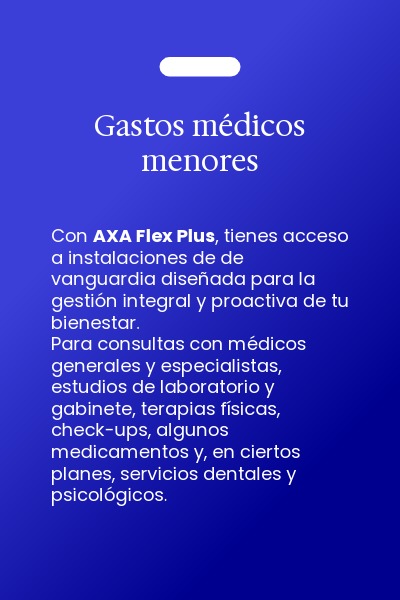 Gastos médicos menores

Con AXA Flex Plus, tienes acceso a instalaciones de de vanguardia diseñada para la gestión integral y proactiva de tu bienestar.
Para consultas con médicos generales y especialistas, estudios de laboratorio y gabinete, terapias físicas, check-ups, algunos medicamentos y, en ciertos planes, servicios dentales y psicológicos.